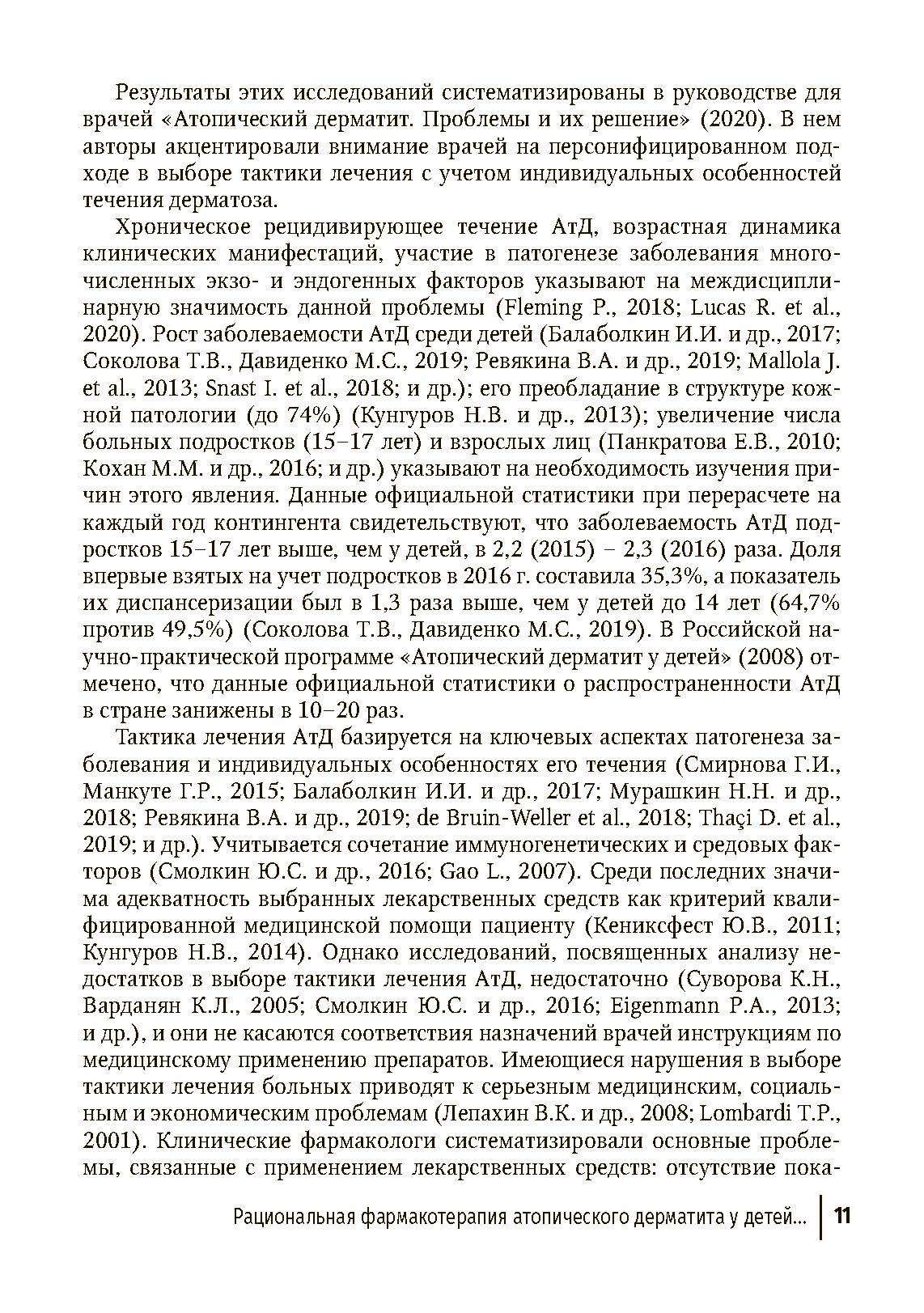 Результаты этих исследований систематизированы в руководстве для врачей «Атопический дерматит. Проблемы и их решение» (2020). В нем авторы акцентировали внимание врачей на персонифицированном подходе в выборе тактики лечения с учетом индивидуальных особенностей течения дерматоза.

Хроническое рецидивирующее течение АтД, возрастная динамика клинических манифестаций, участие в патогенезе заболевания многочисленных экзо- и эндогенных факторов указывают на междисциплинарную значимость данной проблемы (Fleming P., 2018; Lucas R. et al., 2020). Рост заболеваемости АтД среди детей (Балаболкин И.И. и др., 2017; Соколова Т.В., Давиденко М.С., 2019; Ревякина В.А. и др., 2019; Mallola J. et al., 2013; Snast I. et al., 2018; и др.); его преобладание в структуре кожной патологии (до 74%) (Кунгуров Н.В. и др., 2013); увеличение числа больных подростков (15–17 лет) и взрослых лиц (Панкратова Е.В., 2010; Кохан М.М. и др., 2016; и др.) указывают на необходимость изучения причин этого явления. Данные официальной статистики при перерасчете на каждый год контингента свидетельствуют, что заболеваемость АтД подростков 15–17 лет выше, чем у детей, в 2,2 (2015) – 2,3 (2016) раза. Доля впервые взятых на учет подростков в 2016 г. составила 35,3%, а показатель их диспансеризации был в 1,3 раза выше, чем у детей до 14 лет (64,7% против 49,5%) (Соколова Т.В., Давиденко М.С., 2019). В Российской научно-практической программе «Атопический дерматит у детей» (2008) отмечено, что данные официальной статистики о распространенности АтД в стране занижены в 10–20 раз.

Тактика лечения АтД базируется на ключевых аспектах патогенеза заболевания и индивидуальных особенностях его течения (Смирнова Г.И., Манкуте Г.Р., 2015; Балаболкин И.И. и др., 2017; Мурашкин Н.Н. и др., 2018; Ревякина В.А. и др., 2019; de Bruin-Weller et al., 2018; Thaçi D. et al., 2019; и др.). Учитывается сочетание иммуногенетических и средовых факторов (Смолкин Ю.С. и др., 2016; Gao L., 2007). Среди последних значима адекватность выбранных лекарственных средств как критерий квалифицированной медицинской помощи пациенту (Кениксфест Ю.В., 2011; Кунгуров Н.В., 2014). Однако исследований, посвященных анализу недостатков в выборе тактики лечения АтД, недостаточно (Суворова К.Н., Варданян К.Л., 2005; Смолкин Ю.С. и др., 2016; Eigenmann P.A., 2013; и др.), и они не касаются соответствия назначений врачей инструкциям по медицинскому применению препаратов. Имеющиеся нарушения в выборе тактики лечения больных приводят к серьезным медицинским, социальным и экономическим проблемам (Лепахин В.К. и др., 2008; Lombardi T.P., 2001). Клинические фармакологи систематизировали основные проблемы, связанные с применением лекарственных средств: отсутствие пока-

Рациональная фармакотерапия атопического дерматита у детей... 11